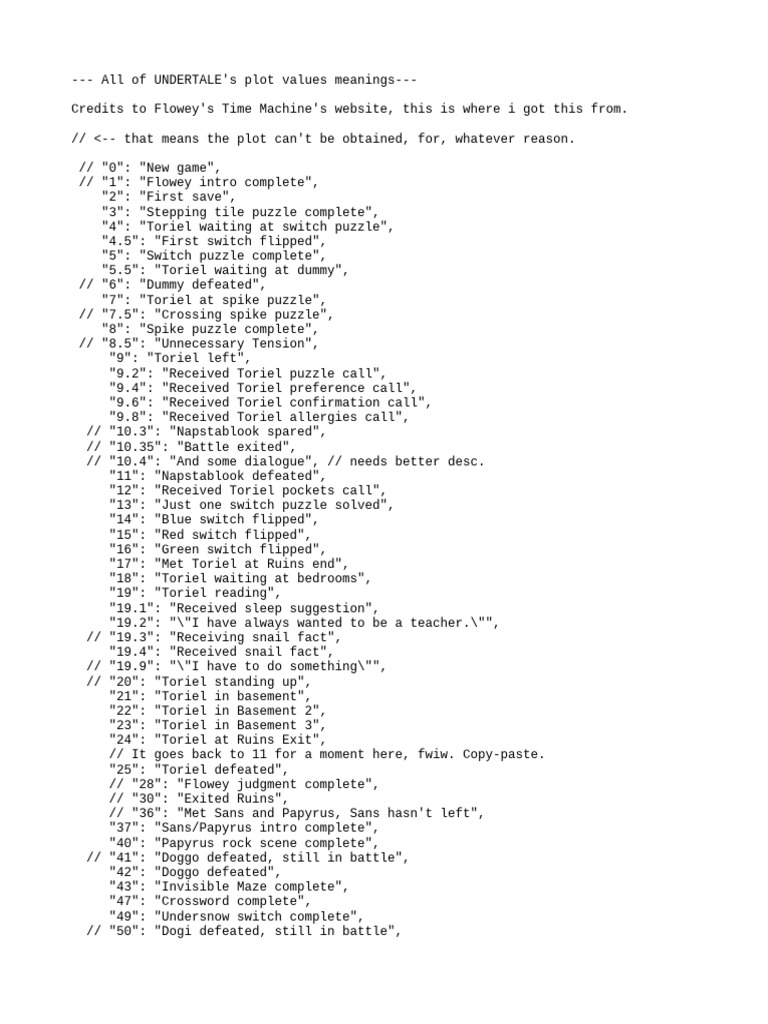 --- All of UNDERTALE's plot values meanings---

Credits to Flowey's Time Machine's website, this is where i got this from.

// <-- that means the plot can't be obtained, for, whatever reason.

// "0": "New game",
// "1": "Flowey intro complete",
"2": "First save",
"3": "Stepping tile puzzle complete",
"4": "Toriel waiting at switch puzzle",
"4.5": "First switch flipped",
"5": "Switch puzzle complete",
"5.5": "Toriel waiting at dummy",
// "6": "Dummy defeated",
"7": "Toriel at spike puzzle",
// "7.5": "Crossing spike puzzle",
"8": "Spike puzzle complete",
// "8.5": "Unnecessary Tension",
"9": "Toriel left",
"9.2": "Received Toriel puzzle call",
"9.4": "Received Toriel preference call",
"9.6": "Received Toriel confirmation call",
"9.8": "Received Toriel allergies call",
// "10.3": "Napstablook spared",
// "10.35": "Battle exited",
// "10.4": "And some dialogue", // needs better desc.
"11": "Napstablook defeated",
"12": "Received Toriel pockets call",
"13": "Just one switch puzzle solved",
"14": "Blue switch flipped",
"15": "Red switch flipped",
"16": "Green switch flipped",
"17": "Met Toriel at Ruins end",
"18": "Toriel waiting at bedrooms",
"19": "Toriel reading",
"19.1": "Received sleep suggestion",
"19.2": "\"I have always wanted to be a teacher.\"",
// "19.3": "Receiving snail fact",
"19.4": "Received snail fact",
// "19.9": "\"I have to do something\"",
// "20": "Toriel standing up",
"21": "Toriel in basement",
"22": "Toriel in Basement 2",
"23": "Toriel in Basement 3",
"24": "Toriel at Ruins Exit",
// It goes back to 11 for a moment here, fwiw. Copy-paste.
"25": "Toriel defeated",
// "28": "Flowey judgment complete",
// "30": "Exited Ruins",
// "36": "Met Sans and Papyrus, Sans hasn't left",
"37": "Sans/Papyrus intro complete",
"40": "Papyrus rock scene complete",
// "41": "Doggo defeated, still in battle",
"42": "Doggo defeated",
"43": "Invisible Maze complete",
"47": "Crossword complete",
"49": "Undersnow switch complete",
// "50": "Dogi defeated, still in battle",